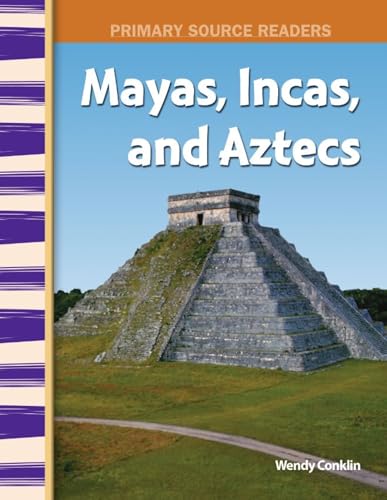 PRIMARY SOURCE READERS

Mayas, Incas, and Aztecs

Wendy Conklin